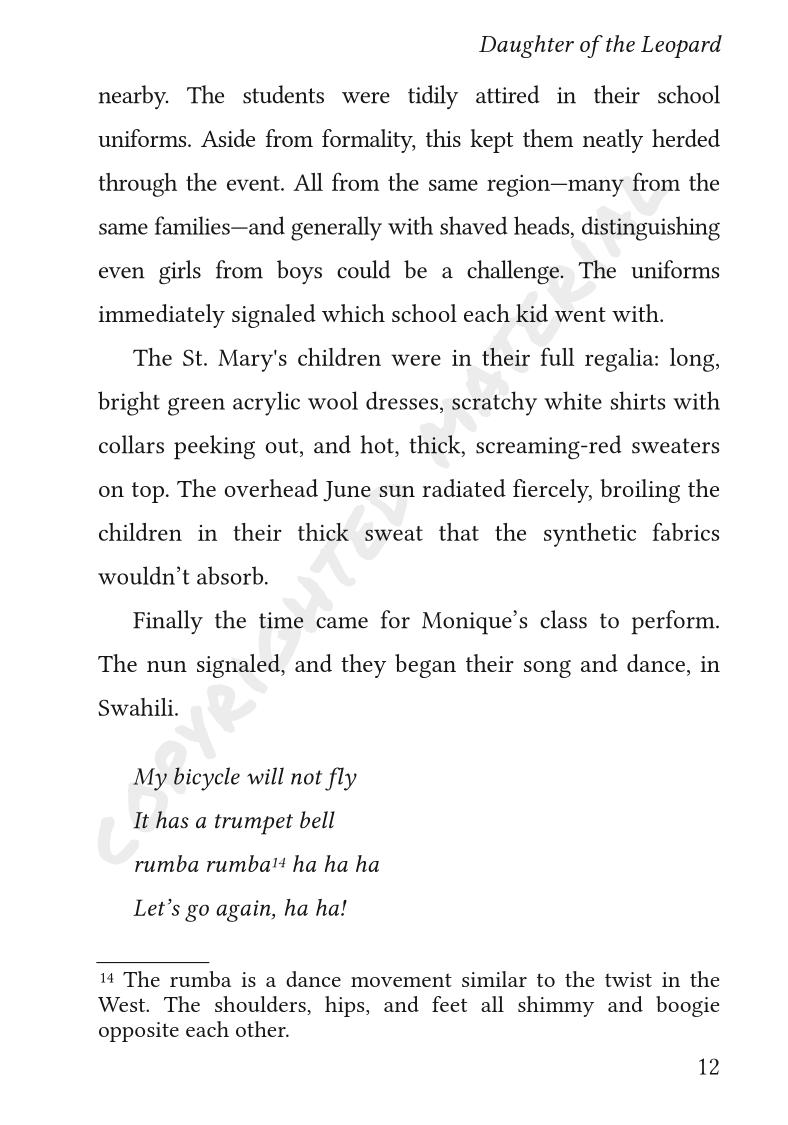 Daughter of the Leopard

nearby. The students were tidily attired in their school uniforms. Aside from formality, this kept them neatly herded through the event. All from the same region—many from the same families—and generally with shaved heads, distinguishing even girls from boys could be a challenge. The uniforms immediately signaled which school each kid went with.

The St. Mary's children were in their full regalia: long, bright green acrylic wool dresses, scratchy white shirts with collars peeking out, and hot, thick, screaming-red sweaters on top. The overhead June sun radiated fiercely, broiling the children in their thick sweat that the synthetic fabrics wouldn't absorb.

Finally the time came for Monique's class to perform. The nun signaled, and they began their song and dance, in Swahili.

My bicycle will not fly
It has a trumpet bell
rumba rumba$^{14}$ ha ha ha
Let's go again, ha ha!

COPYRIGHTED MATERIAL

$^{14}$ The rumba is a dance movement similar to the twist in the West. The shoulders, hips, and feet all shimmy and boogie opposite each other.

12